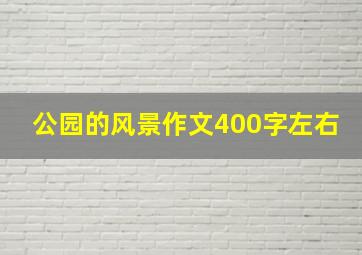 公园的风景作文400字左右